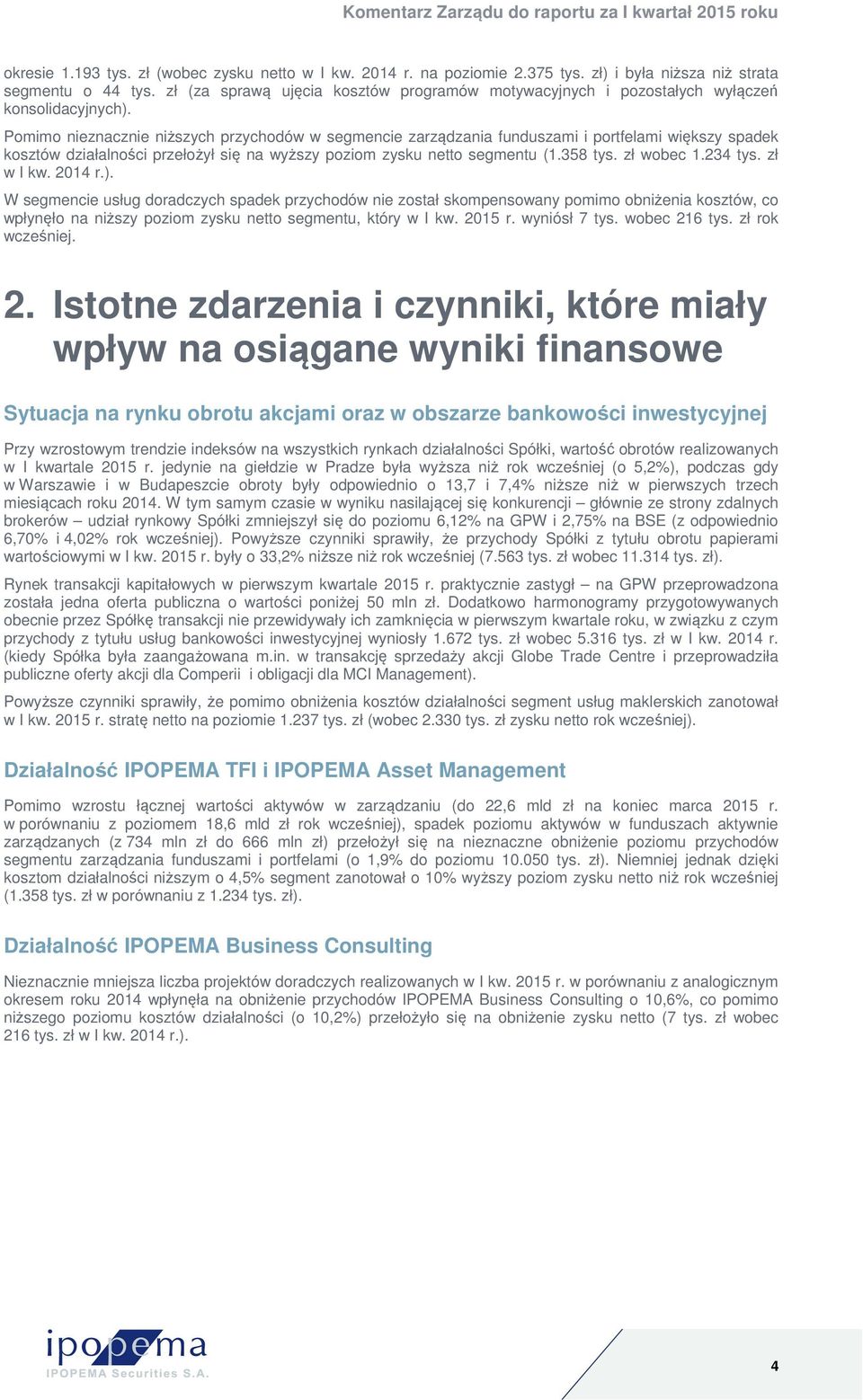 Komentarz Zarządu do raportu za I kwartał 2015 roku

okresie 1.193 tys. zł (wobec zysku netto w I kw. 2014 r. na poziomie 2.375 tys. zł) i była niższa niż strata segmentu o 44 tys. zł (za sprawą ujęcia kosztów programów motywacyjnych i pozostałych wyłączeń konsolidacyjnych).

Pomimo nieznacznie niższych przychodów w segmencie zarządzania funduszami i portfelami większy spadek kosztów działalności przełożył się na wyższy poziom zysku netto segmentu (1.358 tys. zł wobec 1.234 tys. zł w I kw. 2014 r.).

W segmencie usług doradczych spadek przychodów nie został skompensowany pomimo obniżenia kosztów, co wpłynęło na niższy poziom zysku netto segmentu, który w I kw. 2015 r. wyniósł 7 tys. wobec 216 tys. zł rok wcześniej.

2. Istotne zdarzenia i czynniki, które miały wpływ na osiągane wyniki finansowe

Sytuacja na rynku obrotu akcjami oraz w obszarze bankowości inwestycyjnej

Przy wzrostowym trendzie indeksów na wszystkich rynkach działalności Spółki, wartość obrotów realizowanych w I kwartale 2015 r. jedynie na giełdzie w Pradze była wyższa niż rok wcześniej (o 5,2%), podczas gdy w Warszawie i w Budapeszcie obroty były odpowiednio o 13,7 i 7,4% niższe niż w pierwszych trzech miesiącach roku 2014. W tym samym czasie w wyniku nasilającej się konkurencji – głównie ze strony zdalnych brokerów – udział rynkowy Spółki zmniejszył się do poziomu 6,12% na GPW i 2,75% na BSE (z odpowiednio 6,70% i 4,02% rok wcześniej). Powyższe czynniki sprawiły, że przychody Spółki z tytułu obrotu papierami wartościowymi w I kw. 2015 r. były o 33,2% niższe niż rok wcześniej (7.563 tys. zł wobec 11.314 tys. zł).

Rynek transakcji kapitałowych w pierwszym kwartale 2015 r. praktycznie zastygł – na GPW przeprowadzona została jedna oferta publiczna o wartości poniżej 50 mln zł. Dodatkowo harmonogramy przygotowywanych obecnie przez Spółkę transakcji nie przewidywały ich zamknięcia w pierwszym kwartale roku, w związku z czym przychody z tytułu usług bankowości inwestycyjnej wyniosły 1.672 tys. zł wobec 5.316 tys. zł w I kw. 2014 r. (kiedy Spółka była zaangażowana m.in. w transakcję sprzedaży akcji Globe Trade Centre i przeprowadziła publiczne oferty akcji dla Comperii i obligacji dla MCI Management).

Powyższe czynniki sprawiły, że pomimo obniżenia kosztów działalności segment usług maklerskich zanotował w I kw. 2015 r. stratę netto na poziomie 1.237 tys. zł (wobec 2.330 tys. zł zysku netto rok wcześniej).

Działalność IPOPEMA TFI i IPOPEMA Asset Management

Pomimo wzrostu łącznej wartości aktywów w zarządzaniu (do 22,6 mld zł na koniec marca 2015 r. w porównaniu z poziomem 18,6 mld zł rok wcześniej), spadek poziomu aktywów w funduszach aktywnie zarządzanych (z 734 mln zł do 666 mln zł) przełożył się na nieznaczne obniżenie poziomu przychodów segmentu zarządzania funduszami i portfelami (o 1,9% do poziomu 10.050 tys. zł). Niemniej jednak dzięki kosztom działalności niższym o 4,5% segment zanotował o 10% wyższy poziom zysku netto niż rok wcześniej (1.358 tys. zł w porównaniu z 1.234 tys. zł).

Działalność IPOPEMA Business Consulting

Nieznacznie mniejsza liczba projektów doradczych realizowanych w I kw. 2015 r. w porównaniu z analogicznym okresem roku 2014 wpłynęła na obniżenie przychodów IPOPEMA Business Consulting o 10,6%, co pomimo niższego poziomu kosztów działalności (o 10,2%) przełożyło się na obniżenie zysku netto (7 tys. zł wobec 216 tys. zł w I kw. 2014 r.).

ipopema
IPOPEMA Securities S.A.

4